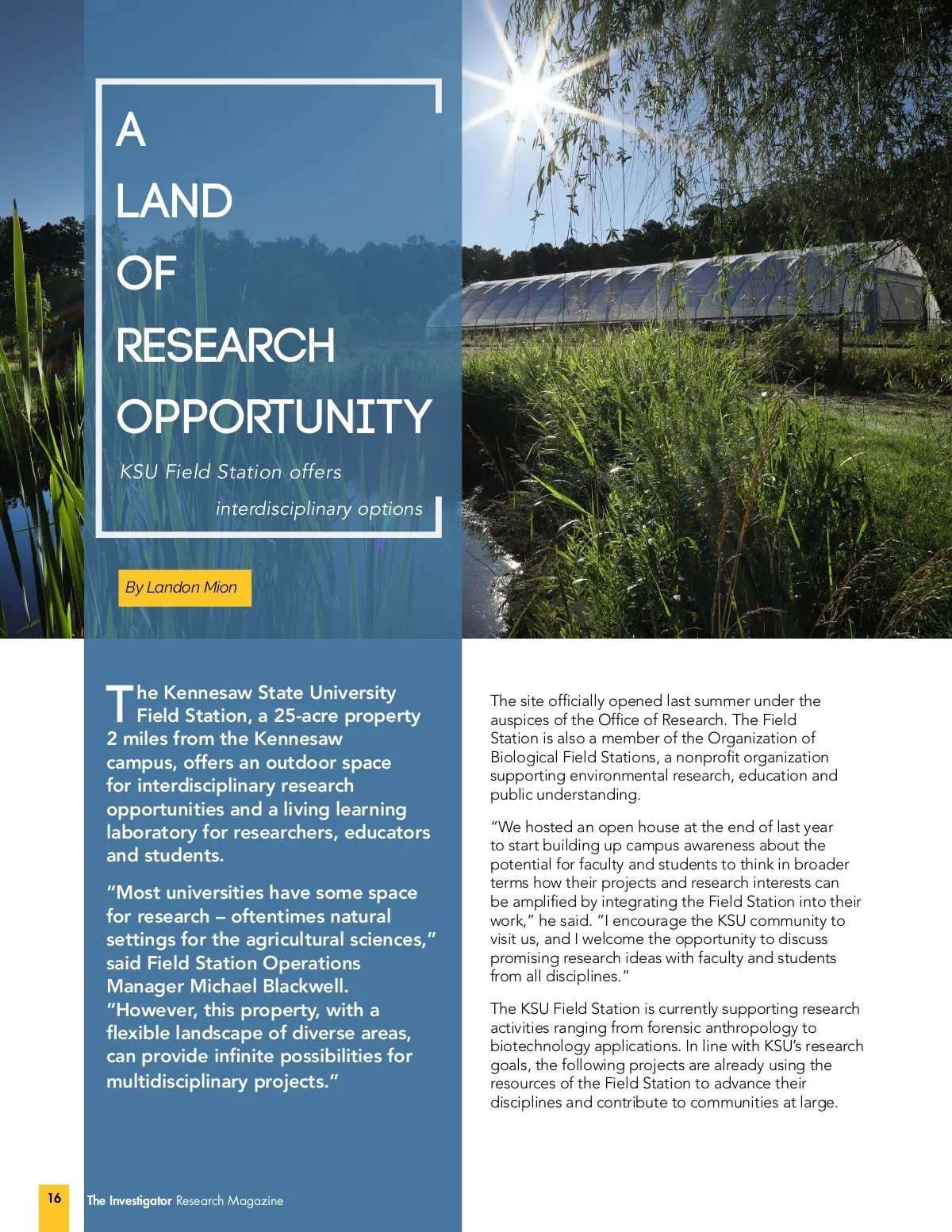 A
LAND
OF
RESEARCH
OPPORTUNITY

KSU Field Station offers interdisciplinary options

By Landon Mion

The Kennesaw State University Field Station, a 25-acre property 2 miles from the Kennesaw campus, offers an outdoor space for interdisciplinary research opportunities and a living learning laboratory for researchers, educators and students.

"Most universities have some space for research – oftentimes natural settings for the agricultural sciences," said Field Station Operations Manager Michael Blackwell. "However, this property, with a flexible landscape of diverse areas, can provide infinite possibilities for multidisciplinary projects."

The site officially opened last summer under the auspices of the Office of Research. The Field Station is also a member of the Organization of Biological Field Stations, a nonprofit organization supporting environmental research, education and public understanding.

"We hosted an open house at the end of last year to start building up campus awareness about the potential for faculty and students to think in broader terms how their projects and research interests can be amplified by integrating the Field Station into their work," he said. "I encourage the KSU community to visit us, and I welcome the opportunity to discuss promising research ideas with faculty and students from all disciplines."

The KSU Field Station is currently supporting research activities ranging from forensic anthropology to biotechnology applications. In line with KSU's research goals, the following projects are already using the resources of the Field Station to advance their disciplines and contribute to communities at large.

16 The Investigator Research Magazine